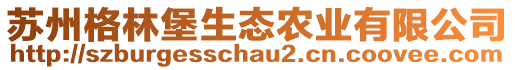 苏州格林堡生态农业有限公司
http://szburgesschau2.cn.coovee.com